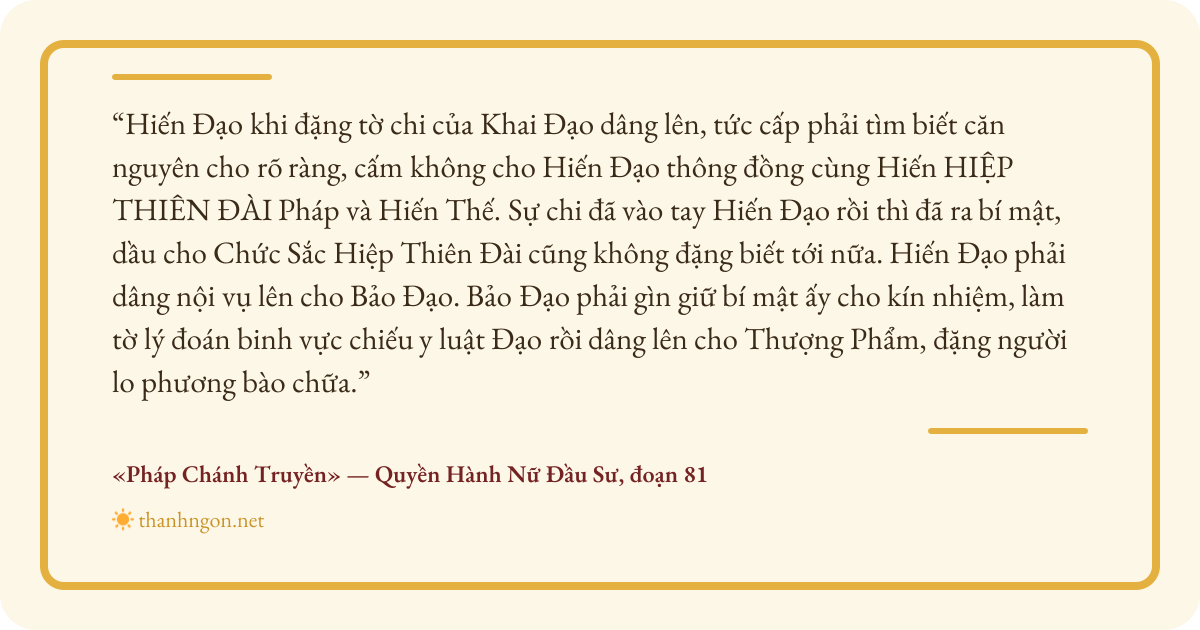 "Hiến Đạo khi đặng tờ chi của Khai Đạo dâng lên, tức cấp phải tìm biết căn nguyên cho rõ ràng, cấm không cho Hiến Đạo thông đồng cùng Hiến HIỆP THIÊN ĐÀI Pháp và Hiến Thế. Sự chi đã vào tay Hiến Đạo rồi thì đã ra bí mật, dầu cho Chức Sắc Hiệp Thiên Đài cũng không đặng biết tới nữa. Hiến Đạo phải dâng nội vụ lên cho Bảo Đạo. Bảo Đạo phải gìn giữ bí mật ấy cho kín nhiệm, làm tờ lý đoán binh vực chiếu y luật Đạo rồi dâng lên cho Thượng Phẩm, đặng người lo phương bào chữa."

«Pháp Chánh Truyền» — Quyền Hành Nữ Đầu Sư, đoạn 81

thanhngon.net